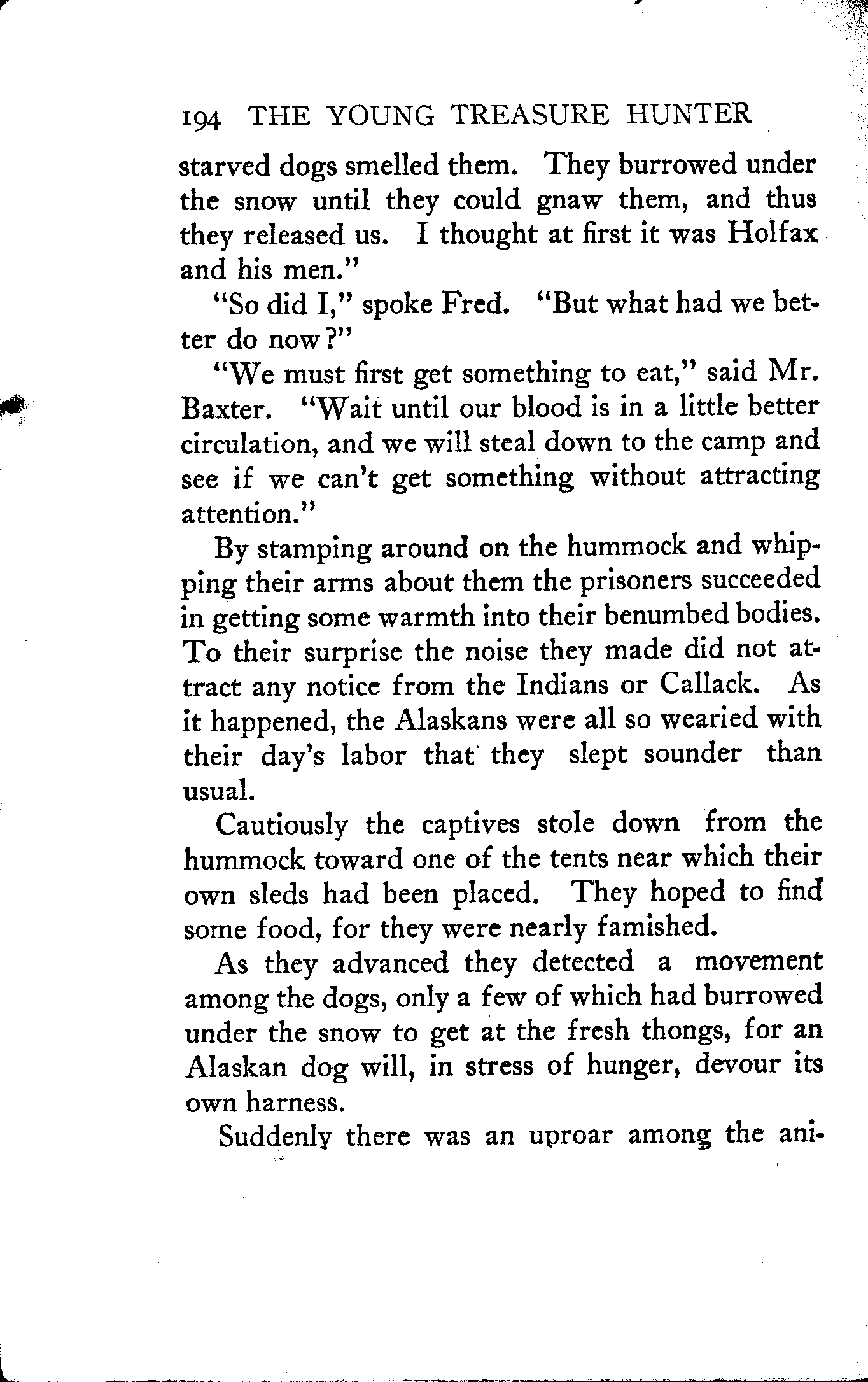 194 THE YOUNG TREASURE HUNTER

starved dogs smelled them. They burrowed under the snow until they could gnaw them, and thus they released us. I thought at first it was Holfax and his men."

"So did I," spoke Fred. "But what had we better do now?"

"We must first get something to eat," said Mr. Baxter. "Wait until our blood is in a little better circulation, and we will steal down to the camp and see if we can't get something without attracting attention."

By stamping around on the hummock and whipping their arms about them the prisoners succeeded in getting some warmth into their benumbed bodies. To their surprise the noise they made did not attract any notice from the Indians or Callack. As it happened, the Alaskans were all so wearied with their day's labor that they slept sounder than usual.

Cautiously the captives stole down from the hummock toward one of the tents near which their own sleds had been placed. They hoped to find some food, for they were nearly famished.

As they advanced they detected a movement among the dogs, only a few of which had burrowed under the snow to get at the fresh thongs, for an Alaskan dog will, in stress of hunger, devour its own harness.

Suddenly there was an uproar among the ani-